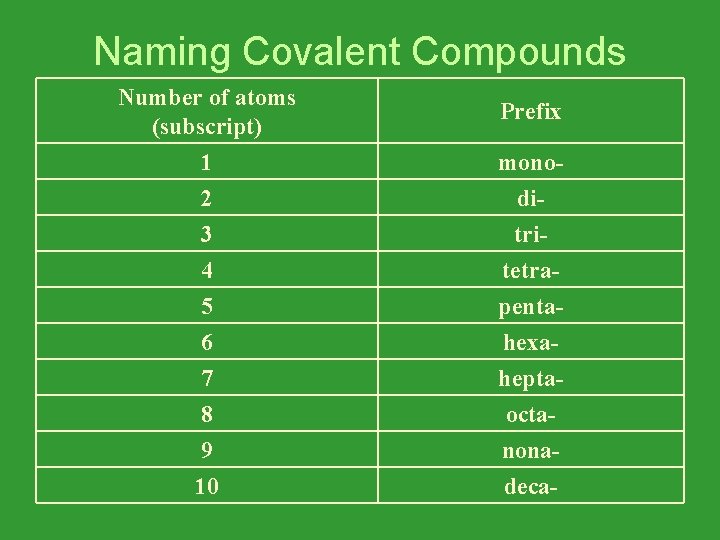 Naming Covalent Compounds

| Number of atoms (subscript) | Prefix |
|---|---|
| 1 | mono- |
| 2 | di- |
| 3 | tri- |
| 4 | tetra- |
| 5 | penta- |
| 6 | hexa- |
| 7 | hepta- |
| 8 | octa- |
| 9 | nona- |
| 10 | deca- |